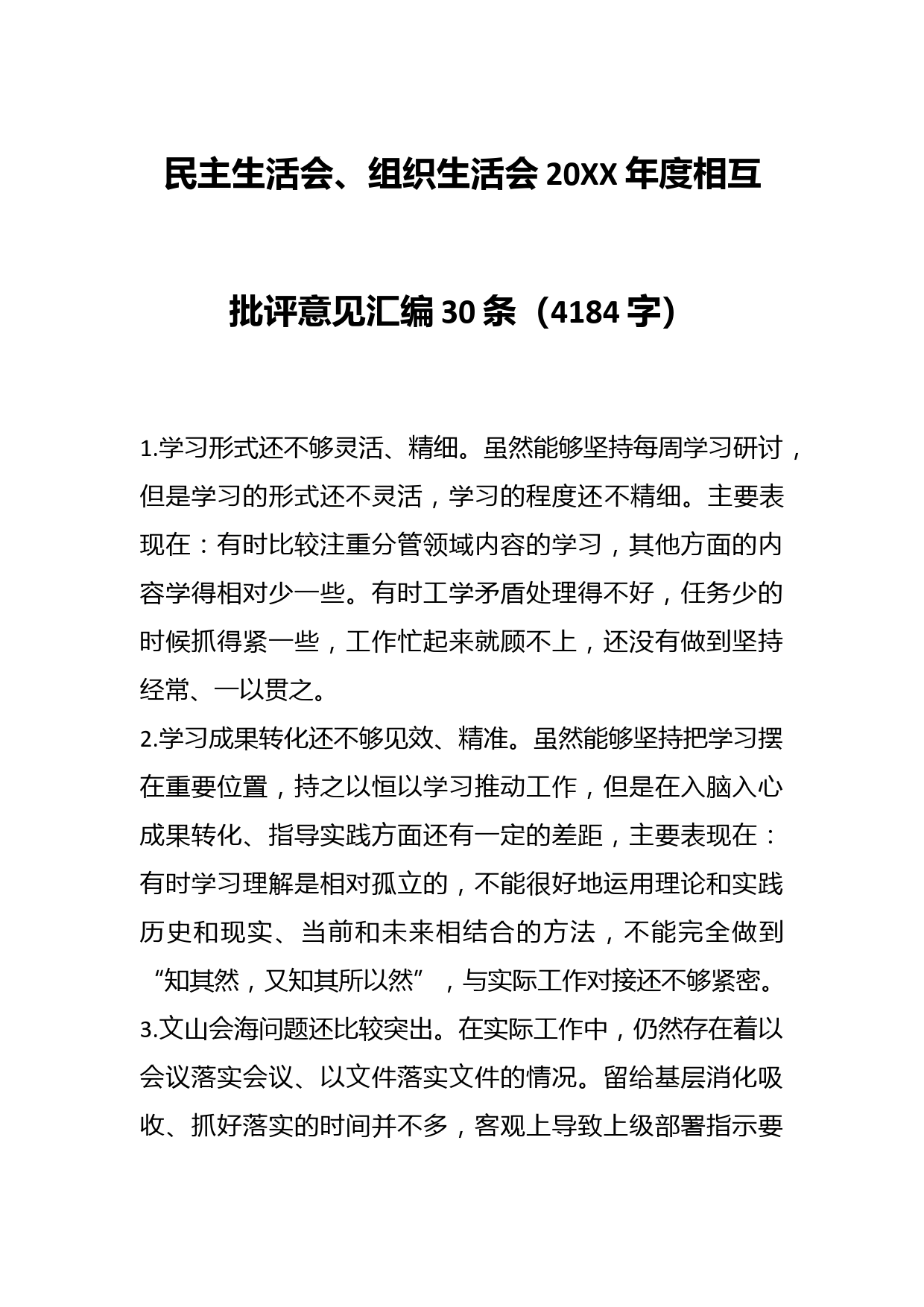 民主生活会、组织生活会 20XX 年度相互批评意见汇编 30 条（4184 字）

1.学习形式还不够灵活、精细。虽然能够坚持每周学习研讨，但是学习的形式还不灵活，学习的程度还不精细。主要表现在：有时比较注重分管领域内容的学习，其他方面的内容学得相对少一些。有时工学矛盾处理得不好，任务少的时候抓得紧一些，工作忙起来就顾不上，还没有做到坚持经常、一以贯之。

2.学习成果转化还不够见效、精准。虽然能够坚持把学习摆在重要位置，持之以恒以学习推动工作，但是在入脑入心成果转化、指导实践方面还有一定的差距，主要表现在：有时学习理解是相对孤立的，不能很好地运用理论和实践历史和现实、当前和未来相结合的方法，不能完全做到“知其然，又知其所以然”，与实际工作对接还不够紧密。

3.文山会海问题还比较突出。在实际工作中，仍然存在着以会议落实会议、以文件落实文件的情况。留给基层消化吸收、抓好落实的时间并不多，客观上导致上级部署指示要